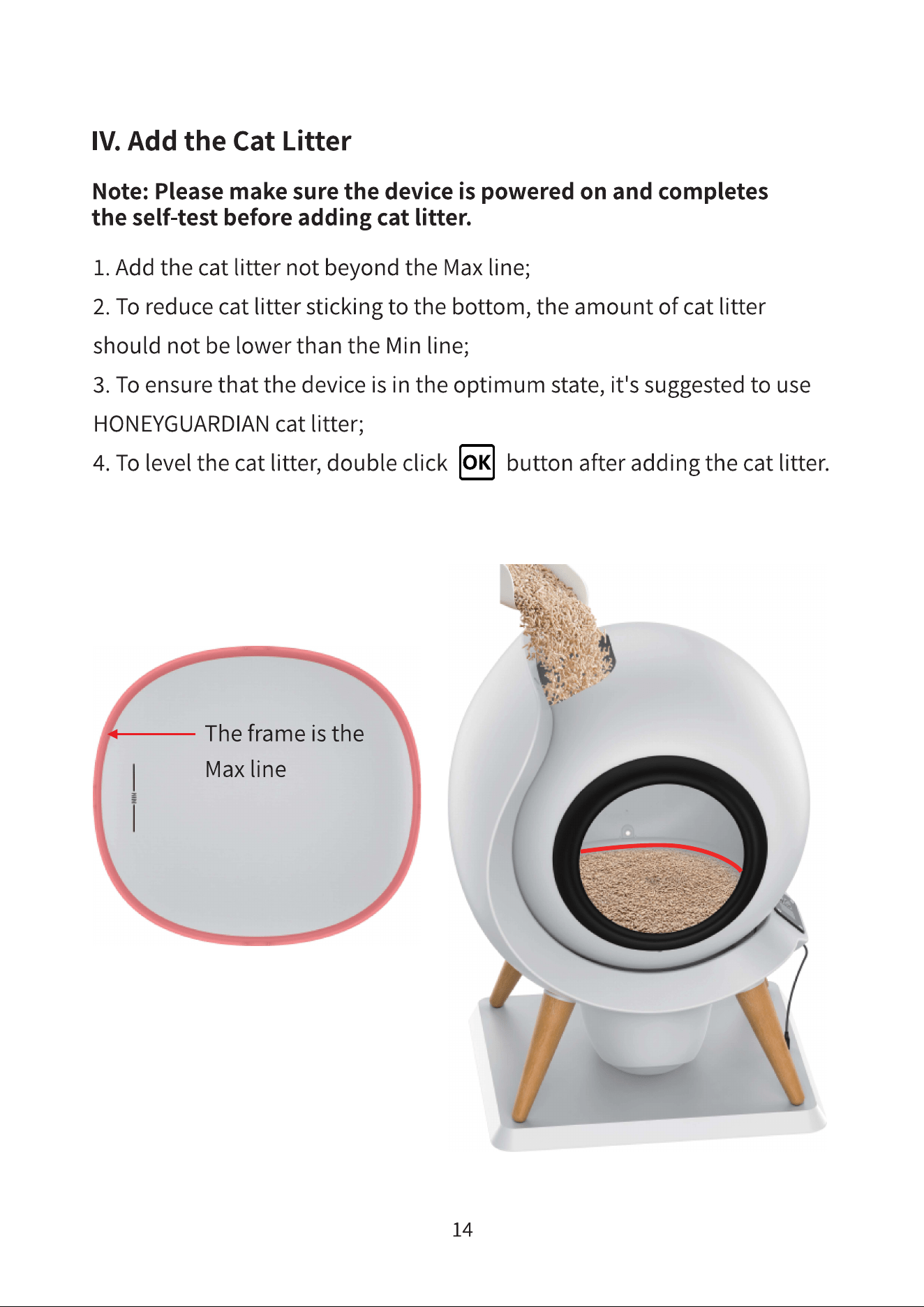 IV. Add the Cat Litter

Note: Please make sure the device is powered on and completes the self-test before adding cat litter.

1. Add the cat litter not beyond the Max line;

2. To reduce cat litter sticking to the bottom, the amount of cat litter should not be lower than the Min line;

3. To ensure that the device is in the optimum state, it's suggested to use HONEYGUARDIAN cat litter;

4. To level the cat litter, double click OK button after adding the cat litter.

The frame is the Max line

14